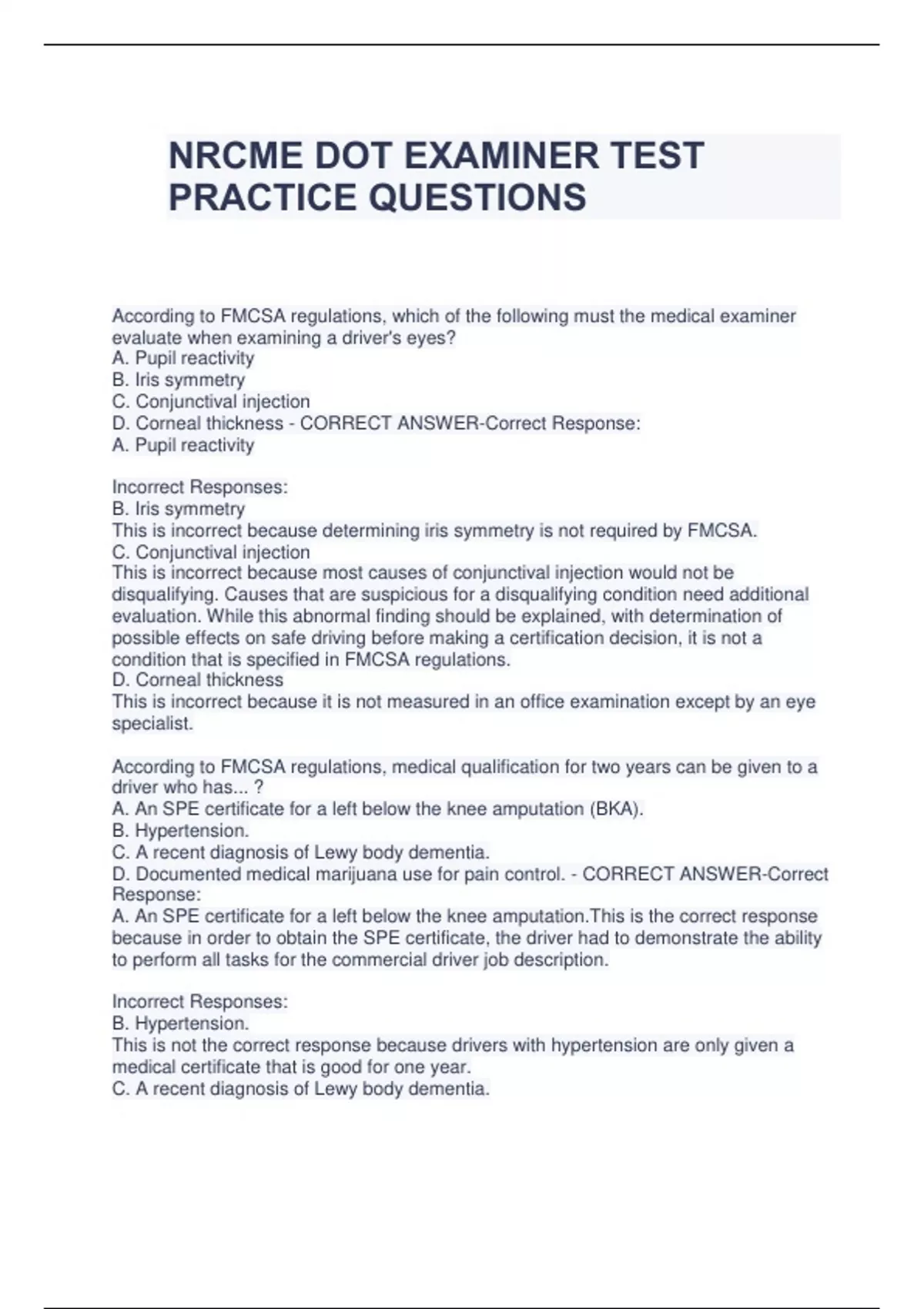 NRCME DOT EXAMINER TEST PRACTICE QUESTIONS

According to FMCSA regulations, which of the following must the medical examiner evaluate when examining a driver's eyes?
A. Pupil reactivity
B. Iris symmetry
C. Conjunctival injection
D. Corneal thickness - CORRECT ANSWER-Correct Response:
A. Pupil reactivity

Incorrect Responses:
B. Iris symmetry
This is incorrect because determining iris symmetry is not required by FMCSA.
C. Conjunctival injection
This is incorrect because most causes of conjunctival injection would not be disqualifying. Causes that are suspicious for a disqualifying condition need additional evaluation. While this abnormal finding should be explained, with determination of possible effects on safe driving before making a certification decision, it is not a condition that is specified in FMCSA regulations.
D. Corneal thickness
This is incorrect because it is not measured in an office examination except by an eye specialist.

According to FMCSA regulations, medical qualification for two years can be given to a driver who has... ?
A. An SPE certificate for a left below the knee amputation (BKA).
B. Hypertension.
C. A recent diagnosis of Lewy body dementia.
D. Documented medical marijuana use for pain control. - CORRECT ANSWER-Correct Response:
A. An SPE certificate for a left below the knee amputation.This is the correct response because in order to obtain the SPE certificate, the driver had to demonstrate the ability to perform all tasks for the commercial driver job description.

Incorrect Responses:
B. Hypertension.
This is not the correct response because drivers with hypertension are only given a medical certificate that is good for one year.
C. A recent diagnosis of Lewy body dementia.